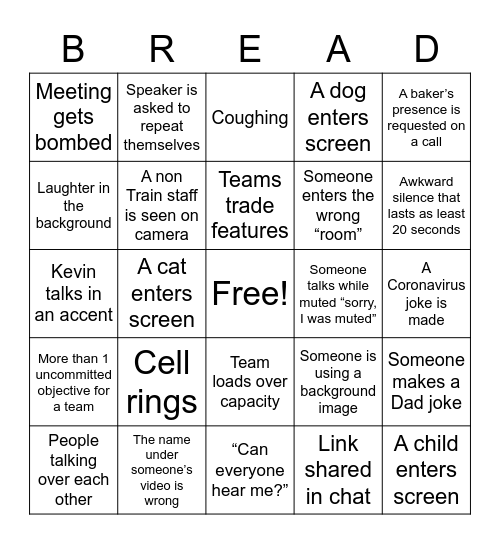 | B | R | E | A | D |
|---|---|---|---|---|
| Meeting gets bombed | Speaker is asked to repeat themselves | Coughing | A dog enters screen | A baker's presence is requested on a call |
| Laughter in the background | A non Train staff is seen on camera | Teams trade features | Someone enters the wrong "room" | Awkward silence that lasts as least 20 seconds |
| Kevin talks in an accent | A cat enters screen | Free! | Someone talks while muted "sorry, I was muted" | A Coronavirus joke is made |
| More than 1 uncommitted objective for a team | Cell rings | Team loads over capacity | Someone is using a background image | Someone makes a Dad joke |
| People talking over each other | The name under someone's video is wrong | "Can everyone hear me?" | Link shared in chat | A child enters screen |